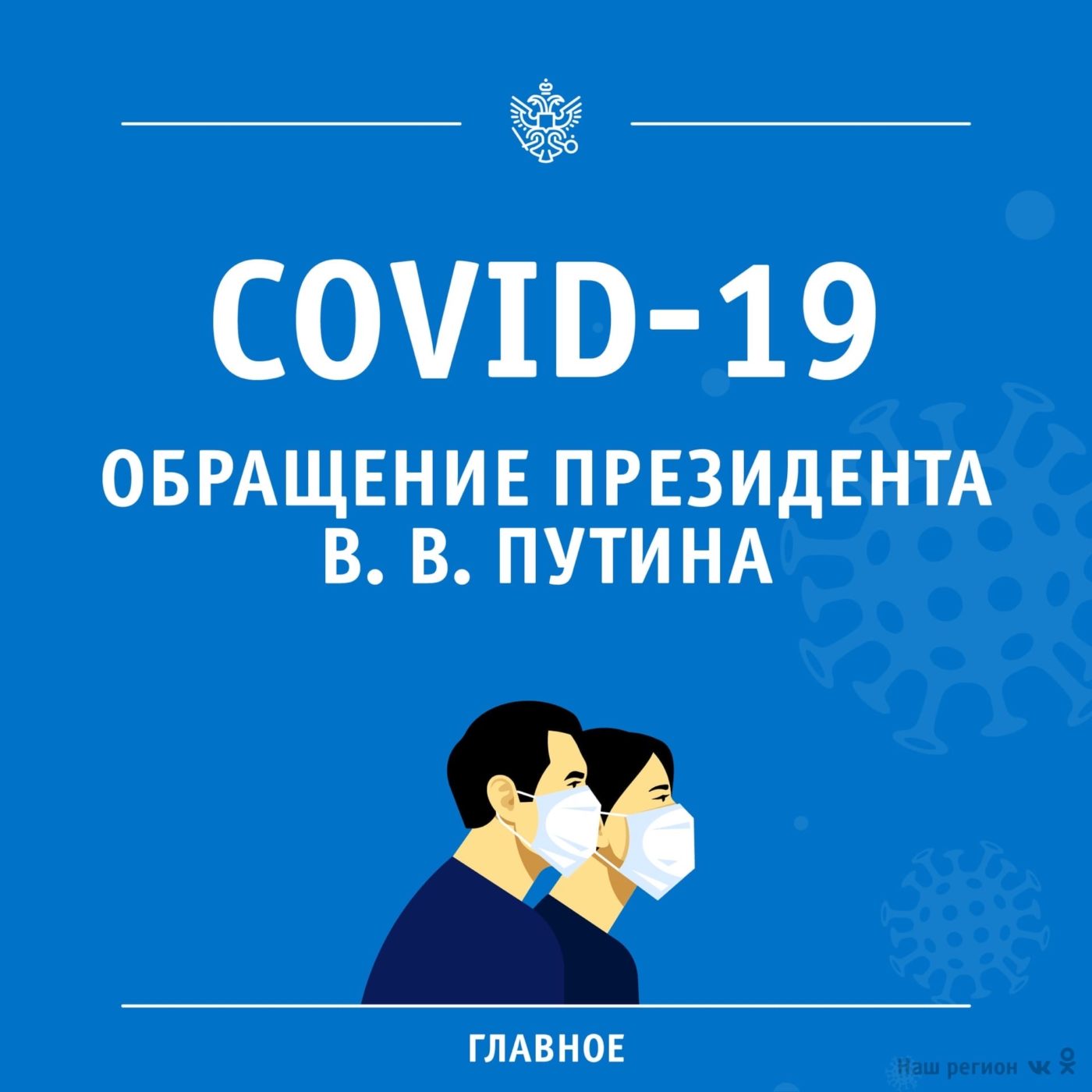 COVID-19

ОБРАЩЕНИЕ ПРЕЗИДЕНТА В. В. ПУТИНА

ГЛАВНОЕ

Наш регион